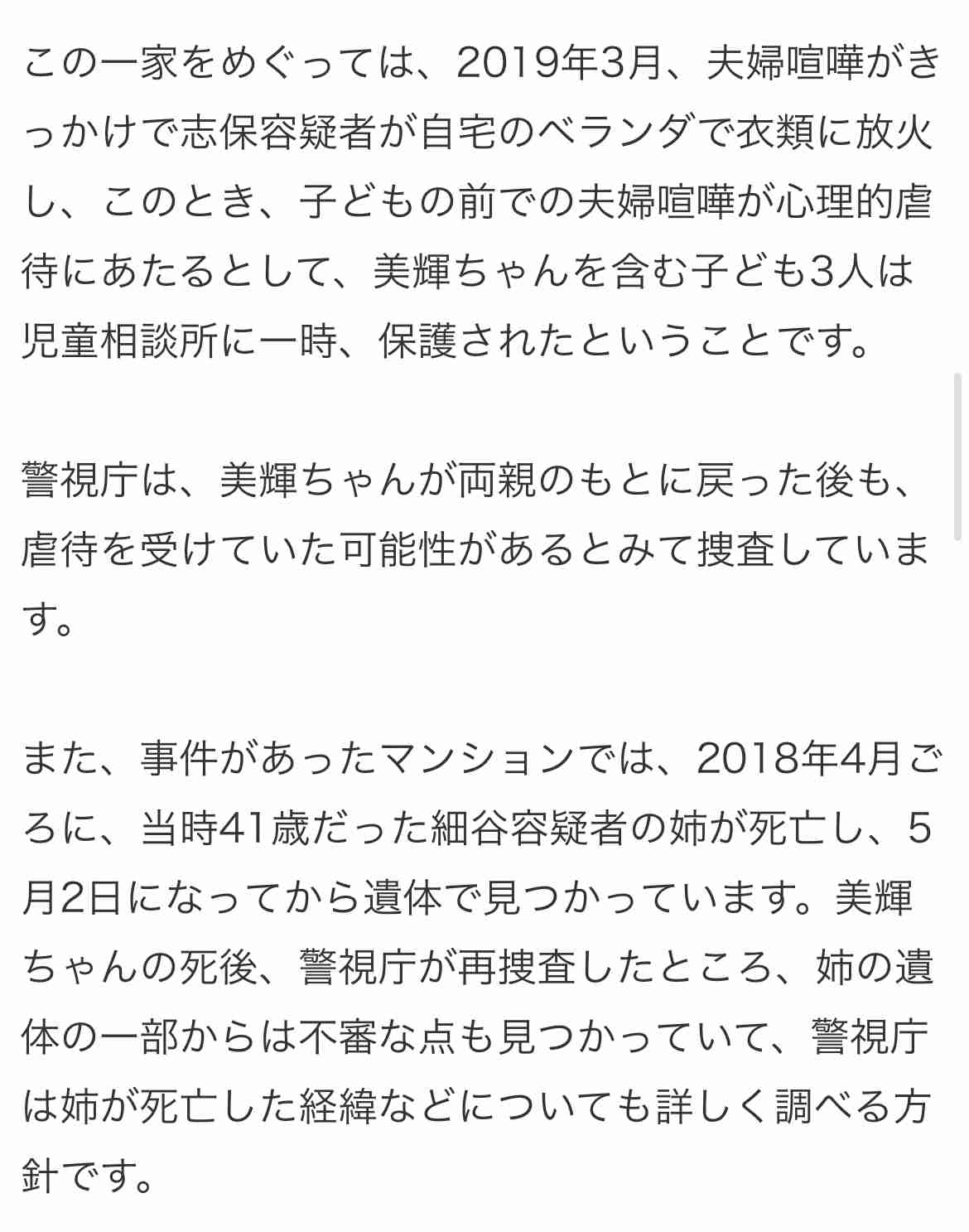 この一家をめぐっては、2019年3月、夫婦喧嘩がきっかけで志保容疑者が自宅のベランダで衣類に放火し、このとき、子どもの前での夫婦喧嘩が心理的虐待にあたるとして、美輝ちゃんを含む子ども3人は児童相談所に一時、保護されたということです。

警視庁は、美輝ちゃんが両親のもとに戻った後も、虐待を受けていた可能性があるとみて捜査しています。

また、事件があったマンションでは、2018年4月ごろに、当時41歳だった細谷容疑者の姉が死亡し、5月2日になってから遺体で見つかっています。美輝ちゃんの死後、警視庁が再捜査したところ、姉の遺体の一部からは不審な点も見つかっていて、警視庁は姉が死亡した経緯などについても詳しく調べる方針です。